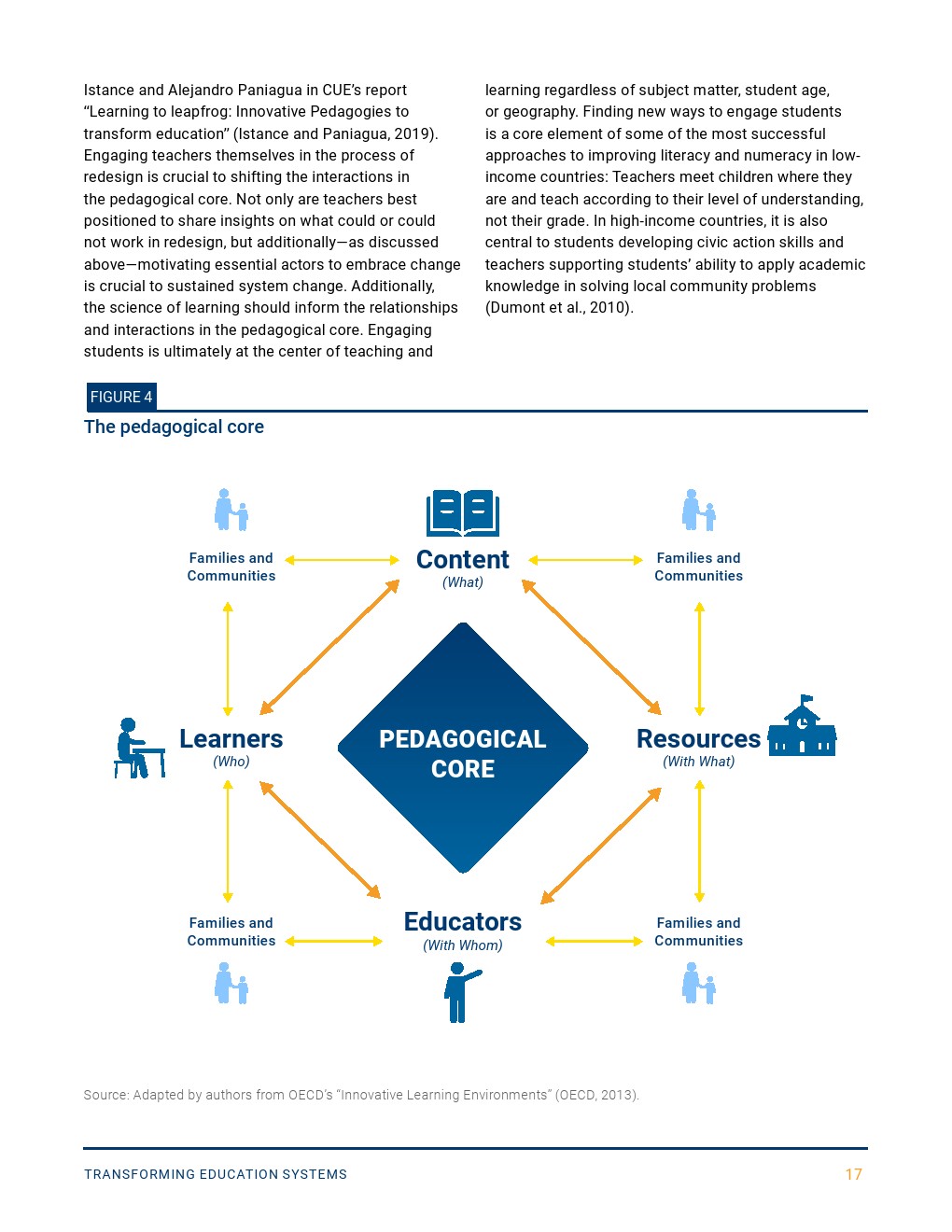 Istance and Alejandro Paniagua in CUE's report "Learning to leapfrog: Innovative Pedagogies to transform education" (Istance and Paniagua, 2019). Engaging teachers themselves in the process of redesign is crucial to shifting the interactions in the pedagogical core. Not only are teachers best positioned to share insights on what could or could not work in redesign, but additionally—as discussed above—motivating essential actors to embrace change is crucial to sustained system change. Additionally, the science of learning should inform the relationships and interactions in the pedagogical core. Engaging students is ultimately at the center of teaching and learning regardless of subject matter, student age, or geography. Finding new ways to engage students is a core element of some of the most successful approaches to improving literacy and numeracy in low-income countries: Teachers meet children where they are and teach according to their level of understanding, not their grade. In high-income countries, it is also central to students developing civic action skills and teachers supporting students' ability to apply academic knowledge in solving local community problems (Dumont et al., 2010).

FIGURE 4
The pedagogical core

Families and Communities

Content
(What)

Families and Communities

Learners
(Who)

PEDAGOGICAL CORE

Resources
(With What)

Families and Communities

Educators
(With Whom)

Families and Communities

Source: Adapted by authors from OECD's "Innovative Learning Environments" (OECD, 2013).

TRANSFORMING EDUCATION SYSTEMS 17